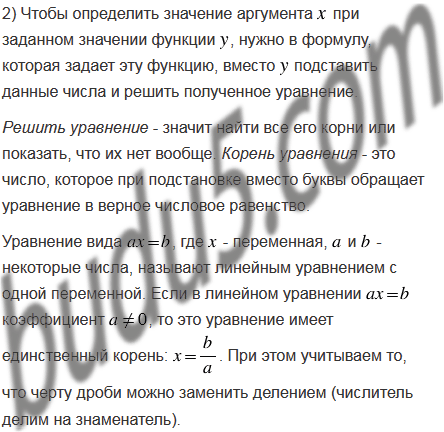 2) Чтобы определить значение аргумента $x$ при заданном значении функции $y$, нужно в формулу, которая задает эту функцию, вместо $y$ подставить данные числа и решить полученное уравнение.

Решить уравнение - значит найти все его корни или показать, что их нет вообще. Корень уравнения - это число, которое при подстановке вместо буквы обращает уравнение в верное числовое равенство.

Уравнение вида $ax=b$, где $x$ - переменная, $a$ и $b$ - некоторые числа, называют линейным уравнением с одной переменной. Если в линейном уравнении $ax=b$ коэффициент $a \neq 0$, то это уравнение имеет единственный корень: $x=\frac{b}{a}$. При этом учитываем то, что черту дроби можно заменить делением (числитель делим на знаменатель).

budu5.com